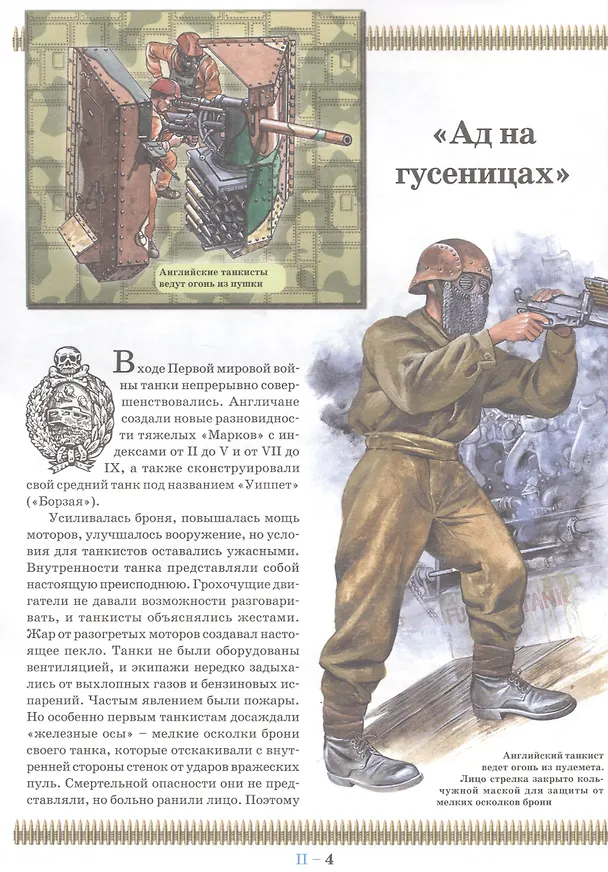 Английские танкисты ведут огонь из пушки

«Ад на гусеницах»

В ходе Первой мировой войны танки непрерывно совершенствовались. Англичане создали новые разновидности тяжелых «Марков» с индексами от II до V и от VII до IX, а также сконструировали свой средний танк под названием «Уиппет» («Борзая»).

Усиливалась броня, повышалась мощь моторов, улучшалось вооружение, но условия для танкистов оставались ужасными. Внутренности танка представляли собой настоящую преисподнюю. Грохочущие двигатели не давали возможности разговаривать, и танкисты объяснялись жестами. Жар от разогретых моторов создавал настоящее пекло. Танки не были оборудованы вентиляцией, и экипажи нередко задыхались от выхлопных газов и бензиновых испарений. Частым явлением были пожары. Но особенно первым танкистам досаждали «железные осы» – мелкие осколки брони своего танка, которые отскакивали с внутренней стороны стенок от ударов вражеских пуль. Смертельной опасности они не представляли, но больно ранили лицо. Поэтому

Английский танкист ведет огонь из пулемета. Лицо стрелка закрыто кольчужной маской для защиты от мелких осколков брони

II – 4